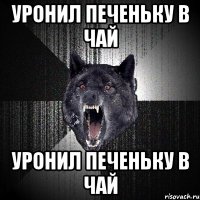 УРОНИЛ ПЕЧЕНЬКУ В ЧАЙ

УРОНИЛ ПЕЧЕНЬКУ В ЧАЙ

risovach.ru